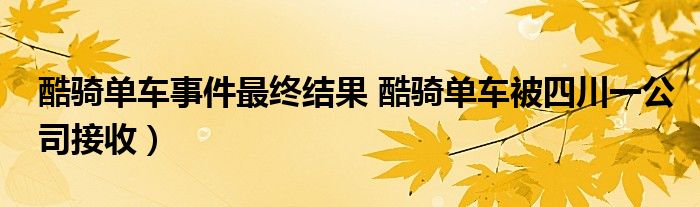 酷骑单车事件最终结果 酷骑单车被四川一公司接收）